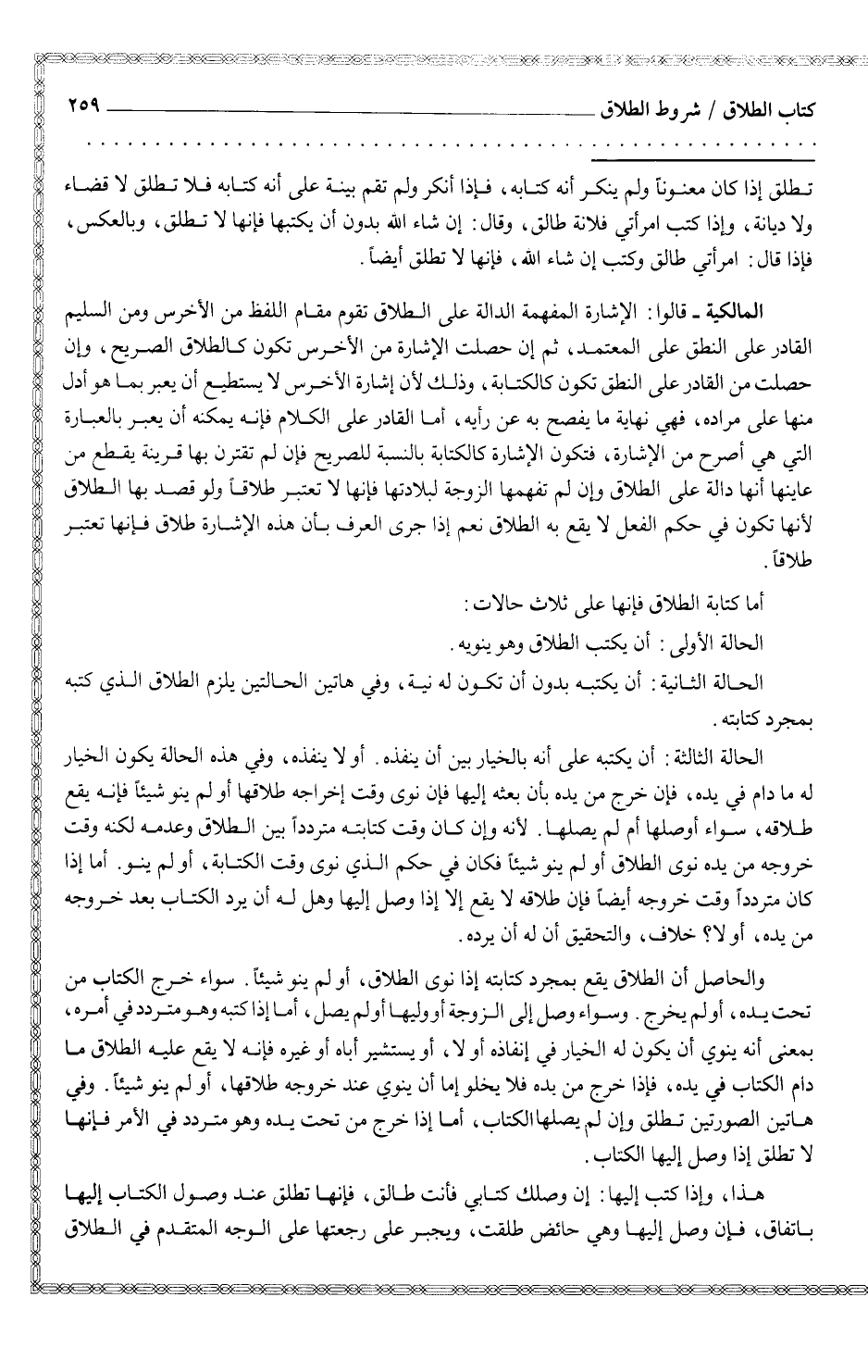 كتاب الطلاق / شروط الطلاق ٢٥٩

تطلق إذا كان معنوناً ولم ينكر أنه كتابه، فإذا أنكر ولم تقم بينة على أنه كتابه فلا تطلق لا قضاء ولا ديانة، وإذا كتب امرأتي فلانة طالق، وقال: إن شاء الله بدون أن يكتبها فإنها لا تطلق، وبالعكس، فإذا قال: امرأتي طالق وكتب إن شاء الله، فإنها لا تطلق أيضاً.

المالكية ـ قالوا: الإشارة المفهمة الدالة على الطلاق تقوم مقام اللفظ من الأخرس ومن السليم القادر على النطق على المعتمد، ثم إن حصلت الإشارة من الأخرس تكون كالطلاق الصريح، وإن حصلت من القادر على النطق تكون كالكتابة، وذلك لأن إشارة الأخرس لا يستطيع أن يعبر بما هو أدل منها على مراده، فهي نهاية ما يفصح به عن رأيه، أما القادر على الكلام فإنه يمكنه أن يعبر بالعبارة التي هي أصرح من الإشارة، فتكون الإشارة كالكتابة بالنسبة للصريح فإن لم تقترن بها قرينة يقطع من عاينها أنها دالة على الطلاق وإن لم تفهمها الزوجة لبلادتها فإنها لا تعتبر طلاقاً ولو قصد بها الطلاق لأنها تكون في حكم الفعل لا يقع به الطلاق نعم إذا جرى العرف بأن هذه الإشارة طلاق فإنها تعتبر طلاقاً.

أما كتابة الطلاق فإنها على ثلاث حالات:

الحالة الأولى: أن يكتب الطلاق وهو ينويه.

الحالة الثانية: أن يكتبه بدون أن تكون له نية، وفي هاتين الحالتين يلزم الطلاق الذي كتبه بمجرد كتابته.

الحالة الثالثة: أن يكتبه على أنه بالخيار بين أن ينفذه. أو لا ينفذه، وفي هذه الحالة يكون الخيار له ما دام في يده، فإن خرج من يده بأن بعثه إليها فإن نوى وقت إخراجه طلاقها أو لم ينو شيئاً فإنه يقع طلاقه، سواء أوصلها أم لم يصلها. لأنه وإن كان وقت كتابته متردداً بين الطلاق وعدمه لكنه وقت خروجه من يده نوى الطلاق أو لم ينو شيئاً فكان في حكم الذي نوى وقت الكتابة، أو لم ينو. أما إذا كان متردداً وقت خروجه أيضاً فإن طلاقه لا يقع إلا إذا وصل إليها وهل له أن يرد الكتاب بعد خروجه من يده، أو لا؟ خلاف، والتحقيق أن له أن يرده.

والحاصل أن الطلاق يقع بمجرد كتابته إذا نوى الطلاق، أو لم ينو شيئاً. سواء خرج الكتاب من تحت يده، أو لم يخرج. وسواء وصل إلى الزوجة أو وليها أو لم يصل، أما إذا كتبه وهو متردد في أمره، بمعنى أنه ينوي أن يكون له الخيار في إنفاذه أو لا، أو يستشير أباه أو غيره فإنه لا يقع عليه الطلاق ما دام الكتاب في يده، فإذا خرج من يده فلا يخلو إما أن ينوي عند خروجه طلاقها، أو لم ينو شيئاً. وفي هاتين الصورتين تطلق وإن لم يصلها الكتاب، أما إذا خرج من تحت يده وهو متردد في الأمر فإنها لا تطلق إذا وصل إليها الكتاب.

هذا، وإذا كتب إليها: إن وصلك كتابي فأنت طالق، فإنها تطلق عند وصول الكتاب إليها باتفاق، فإن وصل إليها وهي حائض طلقت، ويجبر على رجعتها على الوجه المتقدم في الطلاق